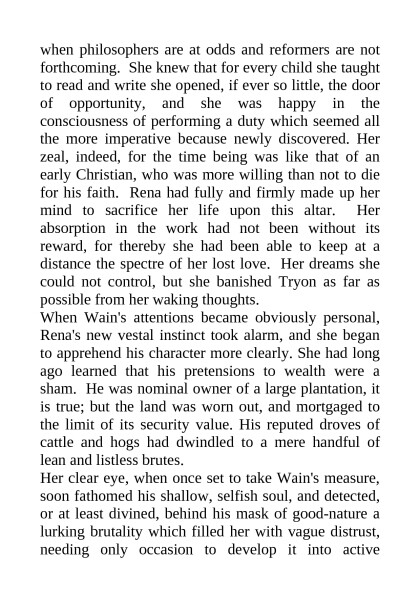 when philosophers are at odds and reformers are not forthcoming. She knew that for every child she taught to read and write she opened, if ever so little, the door of opportunity, and she was happy in the consciousness of performing a duty which seemed all the more imperative because newly discovered. Her zeal, indeed, for the time being was like that of an early Christian, who was more willing than not to die for his faith. Rena had fully and firmly made up her mind to sacrifice her life upon this altar. Her absorption in the work had not been without its reward, for thereby she had been able to keep at a distance the spectre of her lost love. Her dreams she could not control, but she banished Tryon as far as possible from her waking thoughts.
When Wain's attentions became obviously personal, Rena's new vestal instinct took alarm, and she began to apprehend his character more clearly. She had long ago learned that his pretensions to wealth were a sham. He was nominal owner of a large plantation, it is true; but the land was worn out, and mortgaged to the limit of its security value. His reputed droves of cattle and hogs had dwindled to a mere handful of lean and listless brutes.
Her clear eye, when once set to take Wain's measure, soon fathomed his shallow, selfish soul, and detected, or at least divined, behind his mask of good-nature a lurking brutality which filled her with vague distrust, needing only occasion to develop it into active